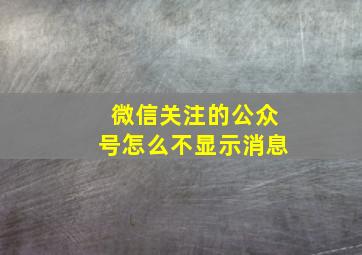 微信关注的公众号怎么不显示消息